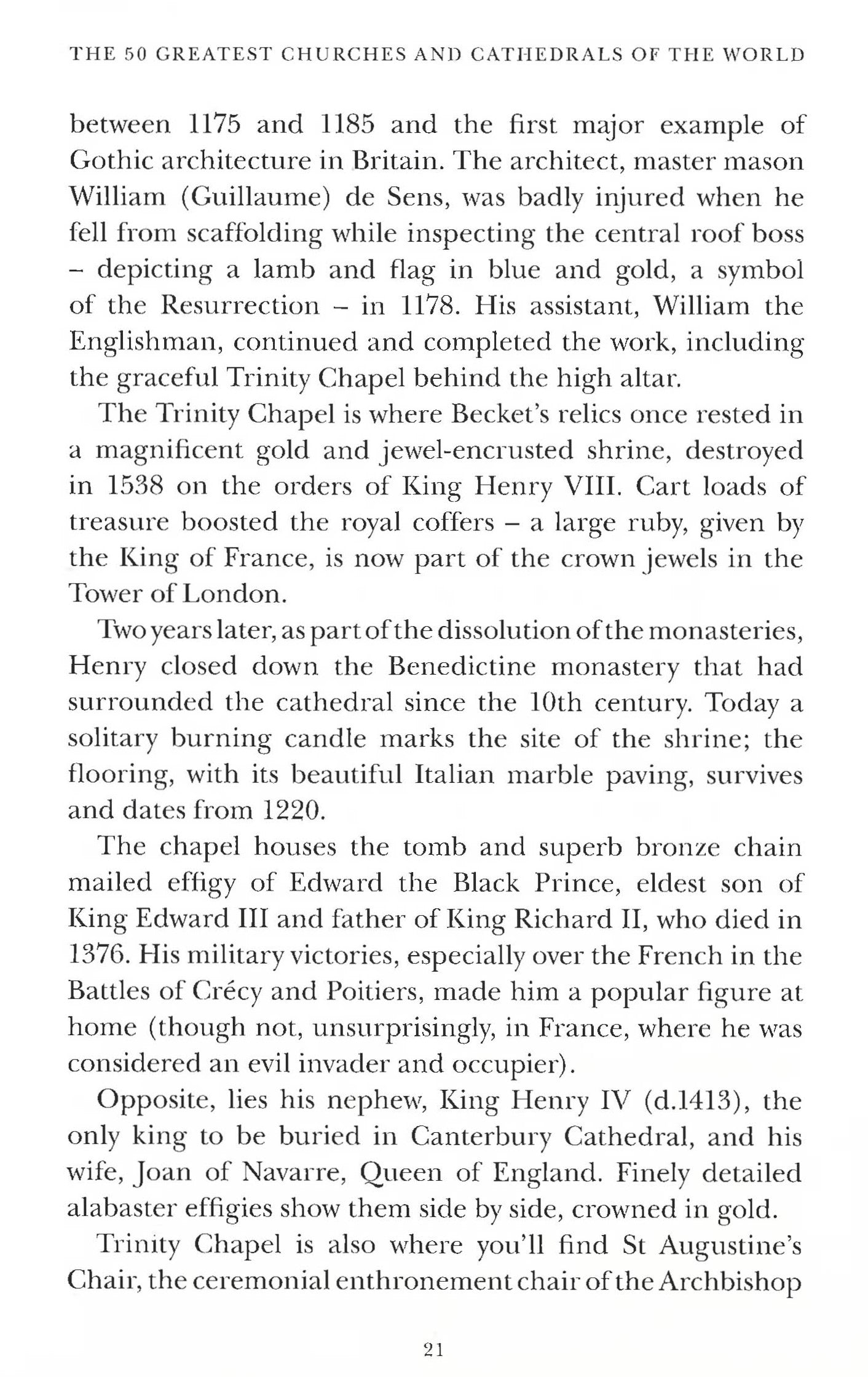 THE 50 GREATEST CHURCHES AND CATHEDRALS OF THE WORLD

between 1175 and 1185 and the first major example of Gothic architecture in Britain. The architect, master mason William (Guillaume) de Sens, was badly injured when he fell from scaffolding while inspecting the central roof boss – depicting a lamb and flag in blue and gold, a symbol of the Resurrection – in 1178. His assistant, William the Englishman, continued and completed the work, including the graceful Trinity Chapel behind the high altar.

The Trinity Chapel is where Becket's relics once rested in a magnificent gold and jewel-encrusted shrine, destroyed in 1538 on the orders of King Henry VIII. Cart loads of treasure boosted the royal coffers – a large ruby, given by the King of France, is now part of the crown jewels in the Tower of London.

Two years later, as part of the dissolution of the monasteries, Henry closed down the Benedictine monastery that had surrounded the cathedral since the 10th century. Today a solitary burning candle marks the site of the shrine; the flooring, with its beautiful Italian marble paving, survives and dates from 1220.

The chapel houses the tomb and superb bronze chain mailed effigy of Edward the Black Prince, eldest son of King Edward III and father of King Richard II, who died in 1376. His military victories, especially over the French in the Battles of Crécy and Poitiers, made him a popular figure at home (though not, unsurprisingly, in France, where he was considered an evil invader and occupier).

Opposite, lies his nephew, King Henry IV (d.1413), the only king to be buried in Canterbury Cathedral, and his wife, Joan of Navarre, Queen of England. Finely detailed alabaster effigies show them side by side, crowned in gold.

Trinity Chapel is also where you'll find St Augustine's Chair, the ceremonial enthronement chair of the Archbishop

21